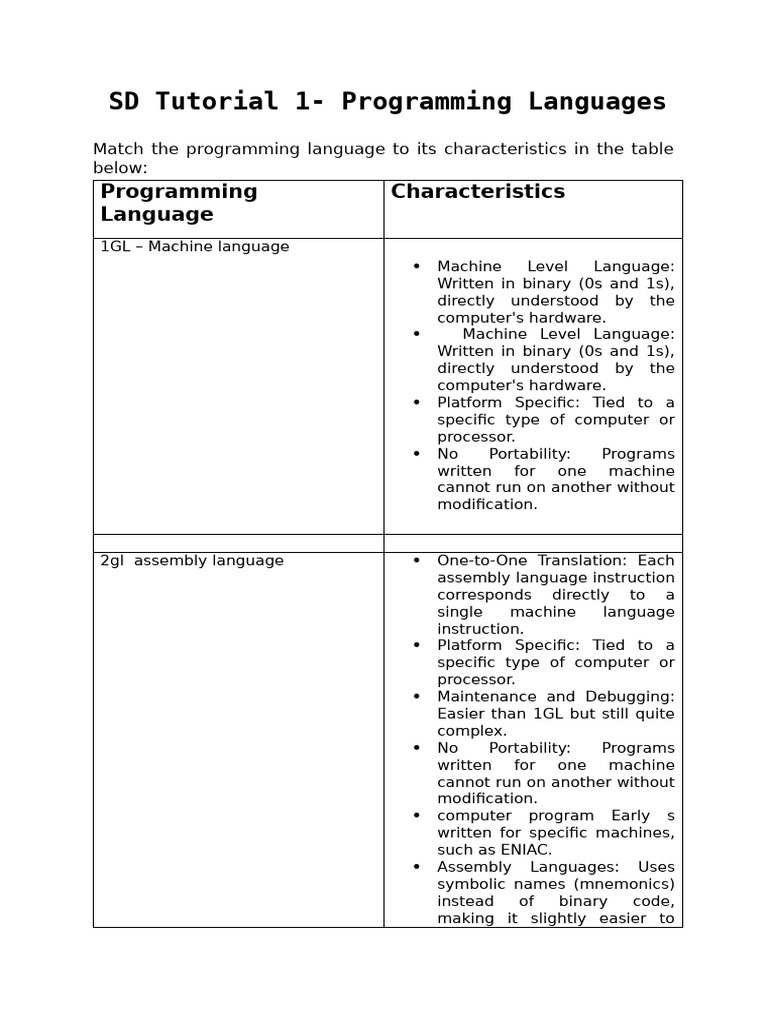 SD Tutorial 1- Programming Languages

Match the programming language to its characteristics in the table below:

| Programming Language | Characteristics |
|---|---|
| 1GL – Machine language | • Machine Level Language: Written in binary (0s and 1s), directly understood by the computer's hardware. • Machine Level Language: Written in binary (0s and 1s), directly understood by the computer's hardware. • Platform Specific: Tied to a specific type of computer or processor. • No Portability: Programs written for one machine cannot run on another without modification. |
| | |
| 2gl assembly language | • One-to-One Translation: Each assembly language instruction corresponds directly to a single machine language instruction. • Platform Specific: Tied to a specific type of computer or processor. • Maintenance and Debugging: Easier than 1GL but still quite complex. • No Portability: Programs written for one machine cannot run on another without modification. • computer program Early s written for specific machines, such as ENIAC. • Assembly Languages: Uses symbolic names (mnemonics) instead of binary code, making it slightly easier to |